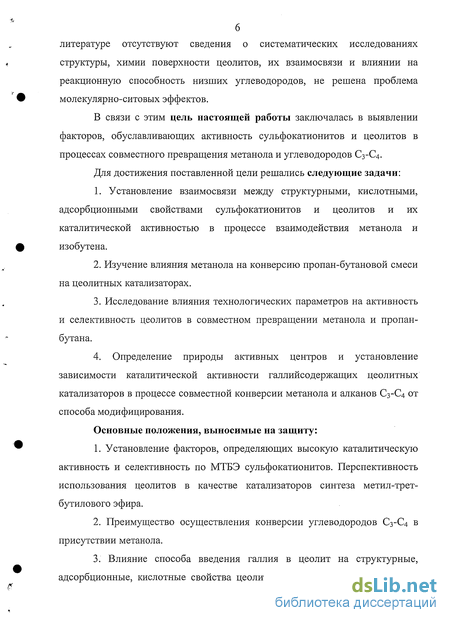 6

литературе отсутствуют сведения о систематических исследованиях структуры, химии поверхности цеолитов, их взаимосвязи и влиянии на реакционную способность низших углеводородов, не решена проблема молекулярно-ситовых эффектов.

В связи с этим цель настоящей работы заключалась в выявлении факторов, обуславливающих активность сульфокатионитов и цеолитов в процессах совместного превращения метанола и углеводородов $C_3$-$C_4$.

Для достижения поставленной цели решались следующие задачи:

1. Установление взаимосвязи между структурными, кислотными, адсорбционными свойствами сульфокатионитов и цеолитов и их каталитической активностью в процессе взаимодействия метанола и изобутена.

2. Изучение влияния метанола на конверсию пропан-бутановой смеси на цеолитных катализаторах.

3. Исследование влияния технологических параметров на активность и селективность цеолитов в совместном превращении метанола и пропан-бутана.

4. Определение природы активных центров и установление зависимости каталитической активности галлийсодержащих цеолитных катализаторов в процессе совместной конверсии метанола и алканов $C_3$-$C_4$ от способа модифицирования.

Основные положения, выносимые на защиту:

1. Установление факторов, определяющих высокую каталитическую активность и селективность по МТБЭ сульфокатионитов. Перспективность использования цеолитов в качестве катализаторов синтеза метил-трет-бутилового эфира.

2. Преимущество осуществления конверсии углеводородов $C_3$-$C_4$ в присутствии метанола.

3. Влияние способа введения галлия в цеолит на структурные, адсорбционные, кислотные свойства цеоли

dsLib.net
библиотека диссертаций